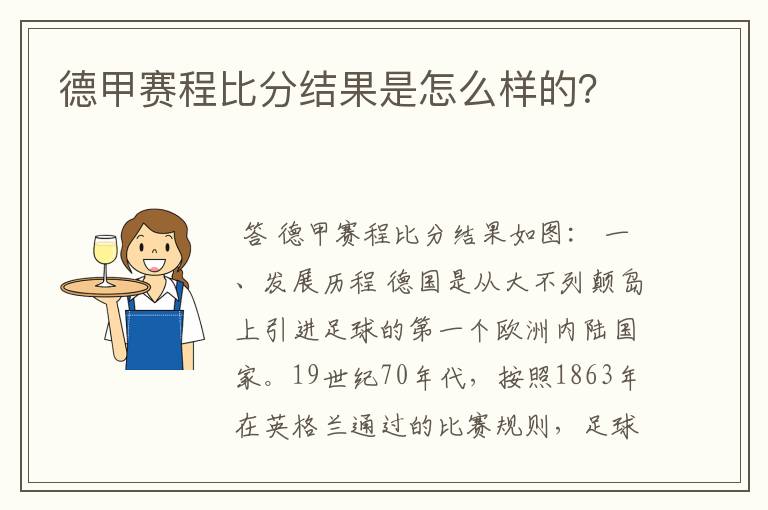 德甲赛程比分结果是怎么样的?

答 德甲赛程比分结果如图： 一、发展历程 德国是从大不列颠岛上引进足球的第一个欧洲内陆国家。19世纪70年代，按照1863年在英格兰通过的比赛规则，足球